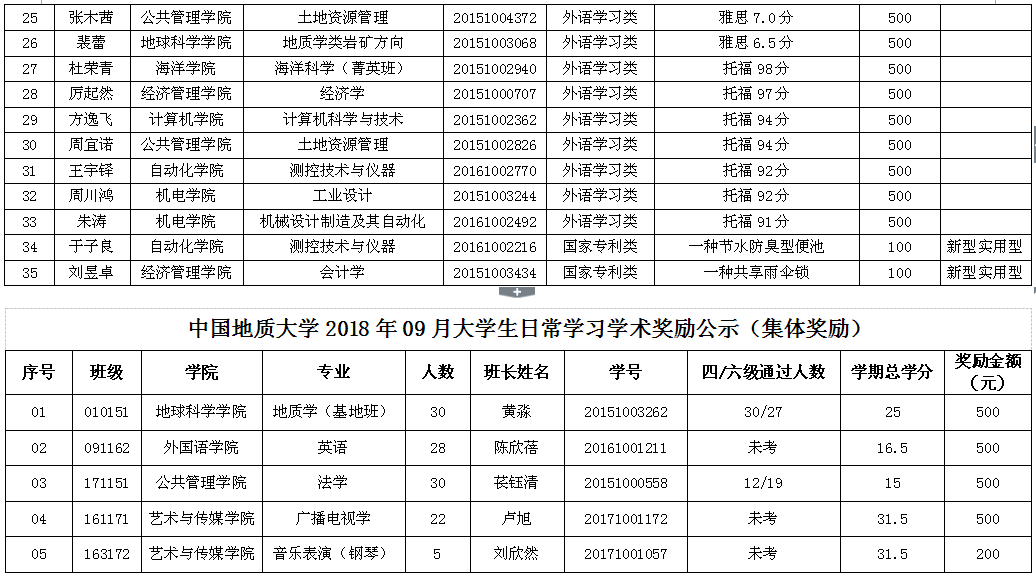 | 25 | 张木茜 | 公共管理学院 | 土地资源管理 | 20151004372 | 外语学习类 | 雅思 7.0分 | 500 | |
|---|---|---|---|---|---|---|---|---|
| 26 | 裴蕾 | 地球科学学院 | 地质学类岩矿方向 | 20151003068 | 外语学习类 | 雅思 6.5分 | 500 | |
| 27 | 杜荣青 | 海洋学院 | 海洋科学（菁英班） | 20151002940 | 外语学习类 | 托福 98分 | 500 | |
| 28 | 厉起然 | 经济管理学院 | 经济学 | 20151000707 | 外语学习类 | 托福 97分 | 500 | |
| 29 | 方逸飞 | 计算机学院 | 计算机科学与技术 | 20151002362 | 外语学习类 | 托福 94分 | 500 | |
| 30 | 周宜诺 | 公共管理学院 | 土地资源管理 | 20151002826 | 外语学习类 | 托福 94分 | 500 | |
| 31 | 王宇铎 | 自动化学院 | 测控技术与仪器 | 20161002770 | 外语学习类 | 托福 92分 | 500 | |
| 32 | 周川鸿 | 机电学院 | 工业设计 | 20151003244 | 外语学习类 | 托福 92分 | 500 | |
| 33 | 朱涛 | 机电学院 | 机械设计制造及其自动化 | 20161002492 | 外语学习类 | 托福 91分 | 500 | |
| 34 | 于子良 | 自动化学院 | 测控技术与仪器 | 20161002216 | 国家专利类 | 一种节水防臭型便池 | 100 | 新型实用型 |
| 35 | 刘昱卓 | 经济管理学院 | 会计学 | 20151003434 | 国家专利类 | 一种共享雨伞锁 | 100 | 新型实用型 |

中国地质大学 2018 年 09 月大学生日常学习学术奖励公示（集体奖励）

| 序号 | 班级 | 学院 | 专业 | 人数 | 班长姓名 | 学号 | 四/六级通过人数 | 学期总学分 | 奖励金额（元） |
|---|---|---|---|---|---|---|---|---|---|
| 01 | 010151 | 地球科学学院 | 地质学（基地班） | 30 | 黄淼 | 20151003262 | 30/27 | 25 | 500 |
| 02 | 091162 | 外国语学院 | 英语 | 28 | 陈欣蓓 | 20161001211 | 未考 | 16.5 | 500 |
| 03 | 171151 | 公共管理学院 | 法学 | 30 | 苌钰清 | 20151000558 | 12/19 | 15 | 500 |
| 04 | 161171 | 艺术与传媒学院 | 广播电视学 | 22 | 卢旭 | 20171001172 | 未考 | 31.5 | 500 |
| 05 | 163172 | 艺术与传媒学院 | 音乐表演（钢琴） | 5 | 刘欣然 | 20171001057 | 未考 | 31.5 | 200 |